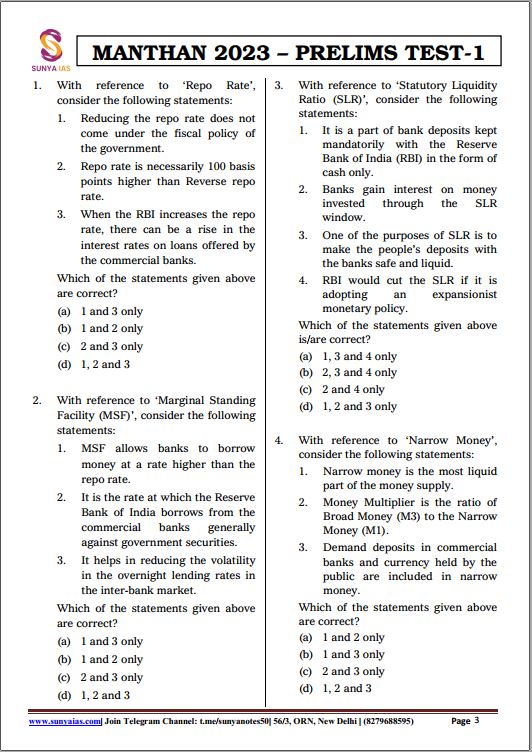 SUNYA IAS

MANTHAN 2023 – PRELIMS TEST-1

1. With reference to 'Repo Rate', consider the following statements:
1. Reducing the repo rate does not come under the fiscal policy of the government.
2. Repo rate is necessarily 100 basis points higher than Reverse repo rate.
3. When the RBI increases the repo rate, there can be a rise in the interest rates on loans offered by the commercial banks.
Which of the statements given above are correct?
(a) 1 and 3 only
(b) 1 and 2 only
(c) 2 and 3 only
(d) 1, 2 and 3

2. With reference to 'Marginal Standing Facility (MSF)', consider the following statements:
1. MSF allows banks to borrow money at a rate higher than the repo rate.
2. It is the rate at which the Reserve Bank of India borrows from the commercial banks generally against government securities.
3. It helps in reducing the volatility in the overnight lending rates in the inter-bank market.
Which of the statements given above are correct?
(a) 1 and 3 only
(b) 1 and 2 only
(c) 2 and 3 only
(d) 1, 2 and 3

3. With reference to 'Statutory Liquidity Ratio (SLR)', consider the following statements:
1. It is a part of bank deposits kept mandatorily with the Reserve Bank of India (RBI) in the form of cash only.
2. Banks gain interest on money invested through the SLR window.
3. One of the purposes of SLR is to make the people's deposits with the banks safe and liquid.
4. RBI would cut the SLR if it is adopting an expansionist monetary policy.
Which of the statements given above is/are correct?
(a) 1, 3 and 4 only
(b) 2, 3 and 4 only
(c) 2 and 4 only
(d) 1, 2 and 3 only

4. With reference to 'Narrow Money', consider the following statements:
1. Narrow money is the most liquid part of the money supply.
2. Money Multiplier is the ratio of Broad Money (M3) to the Narrow Money (M1).
3. Demand deposits in commercial banks and currency held by the public are included in narrow money.
Which of the statements given above are correct?
(a) 1 and 2 only
(b) 1 and 3 only
(c) 2 and 3 only
(d) 1, 2 and 3

www.sunyaias.com| Join Telegram Channel: t.me/sunyanotes50| 56/3, ORN, New Delhi | (8279688595)    Page 3